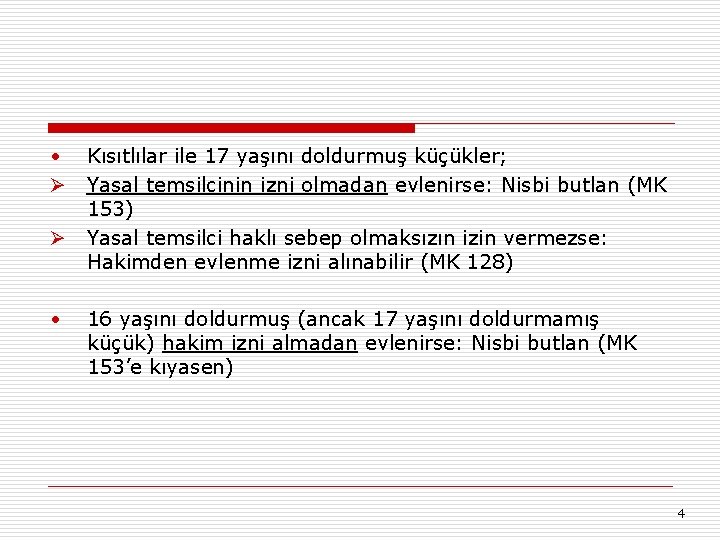 • Kısıtlılar ile 17 yaşını doldurmuş küçükler;

➢ Yasal temsilcinin izni olmadan evlenirse: Nisbi butlan (MK 153)

➢ Yasal temsilci haklı sebep olmaksızın izin vermezse: Hakimden evlenme izni alınabilir (MK 128)

• 16 yaşını doldurmuş (ancak 17 yaşını doldurmamış küçük) hakim izni almadan evlenirse: Nisbi butlan (MK 153'e kıyasen)

4